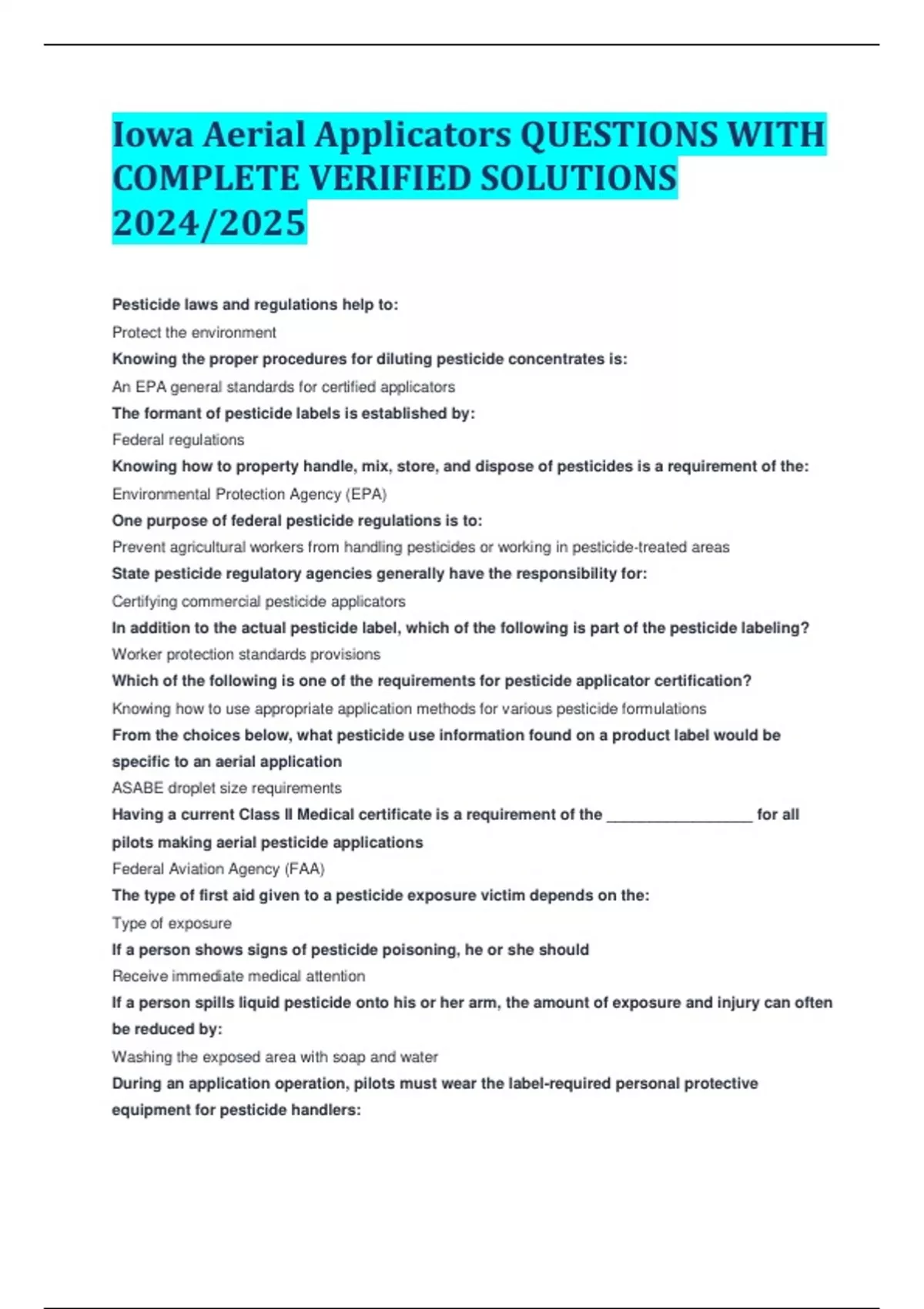 Iowa Aerial Applicators QUESTIONS WITH COMPLETE VERIFIED SOLUTIONS 2024/2025

Pesticide laws and regulations help to:

Protect the environment

Knowing the proper procedures for diluting pesticide concentrates is:

An EPA general standards for certified applicators

The formant of pesticide labels is established by:

Federal regulations

Knowing how to property handle, mix, store, and dispose of pesticides is a requirement of the:

Environmental Protection Agency (EPA)

One purpose of federal pesticide regulations is to:

Prevent agricultural workers from handling pesticides or working in pesticide-treated areas

State pesticide regulatory agencies generally have the responsibility for:

Certifying commercial pesticide applicators

In addition to the actual pesticide label, which of the following is part of the pesticide labeling?

Worker protection standards provisions

Which of the following is one of the requirements for pesticide applicator certification?

Knowing how to use appropriate application methods for various pesticide formulations

From the choices below, what pesticide use information found on a product label would be specific to an aerial application

ASABE droplet size requirements

Having a current Class II Medical certificate is a requirement of the _________________ for all pilots making aerial pesticide applications

Federal Aviation Agency (FAA)

The type of first aid given to a pesticide exposure victim depends on the:

Type of exposure

If a person shows signs of pesticide poisoning, he or she should

Receive immediate medical attention

If a person spills liquid pesticide onto his or her arm, the amount of exposure and injury can often be reduced by:

Washing the exposed area with soap and water

During an application operation, pilots must wear the label-required personal protective equipment for pesticide handlers: